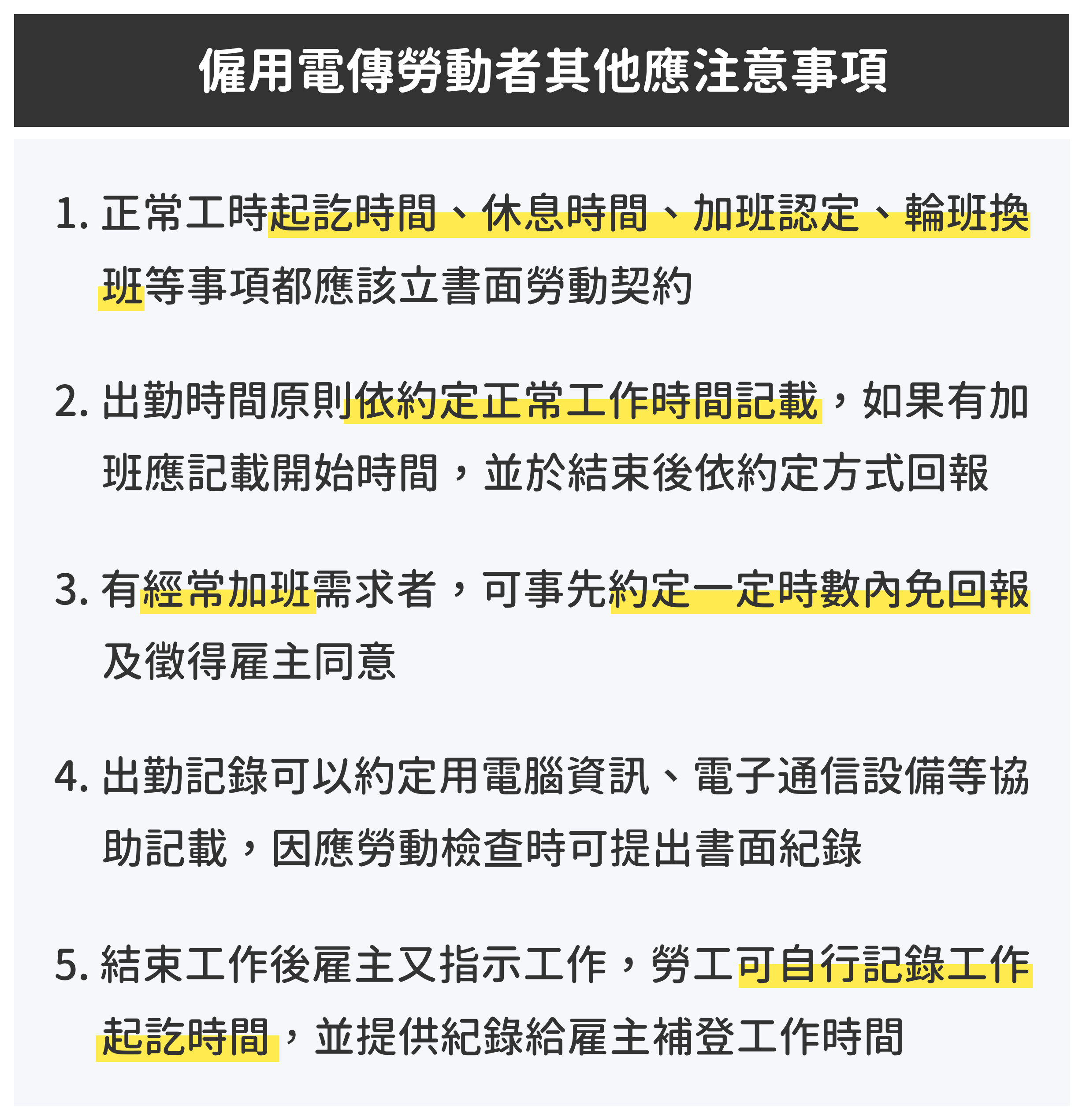 僱用電傳勞動者其他應注意事項

1. 正常工時起訖時間、休息時間、加班認定、輪班換班等事項都應該立書面勞動契約

2. 出勤時間原則依約定正常工作時間記載，如果有加班應記載開始時間，並於結束後依約定方式回報

3. 有經常加班需求者，可事先約定一定時數內免回報及徵得雇主同意

4. 出勤記錄可以約定用電腦資訊、電子通信設備等協助記載，因應勞動檢查時可提出書面紀錄

5. 結束工作後雇主又指示工作，勞工可自行記錄工作起訖時間，並提供紀錄給雇主補登工作時間